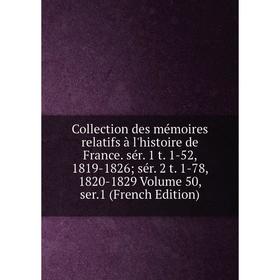 Collection des mémoires relatifs à l'histoire de France. sér. 1 t. 1-52, 1819-1826; sér. 2 t. 1-78, 1820-1829 Volume 50, ser.1 (French Edition)